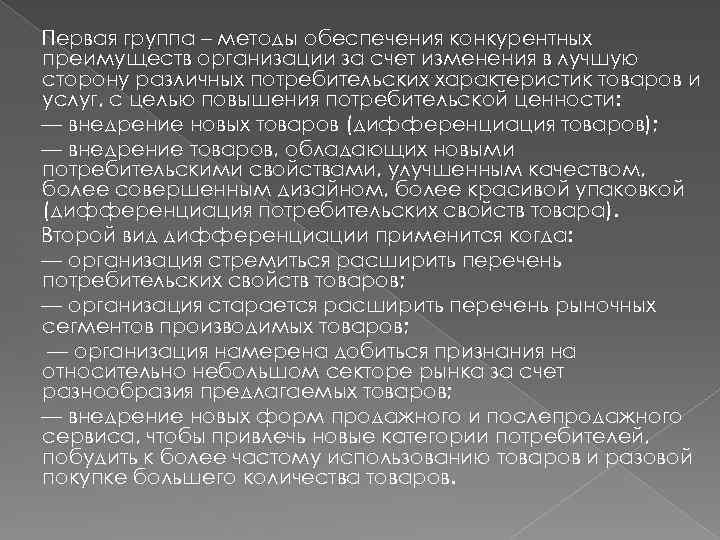 Первая группа – методы обеспечения конкурентных преимуществ организации за счет изменения в лучшую сторону различных потребительских характеристик товаров и услуг, с целью повышения потребительской ценности:

— внедрение новых товаров (дифференциация товаров);

— внедрение товаров, обладающих новыми потребительскими свойствами, улучшенным качеством, более совершенным дизайном, более красивой упаковкой (дифференциация потребительских свойств товара).

Второй вид дифференциации применится когда:

— организация стремиться расширить перечень потребительских свойств товаров;

— организация старается расширить перечень рыночных сегментов производимых товаров;

— организация намерена добиться признания на относительно небольшом секторе рынка за счет разнообразия предлагаемых товаров;

— внедрение новых форм продажного и послепродажного сервиса, чтобы привлечь новые категории потребителей, побудить к более частому использованию товаров и разовой покупке большего количества товаров.